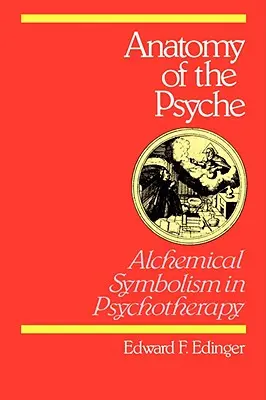 Anatomy of the Psyche

Alchemical Symbolism in Psychotherapy

Edward F. Edinger